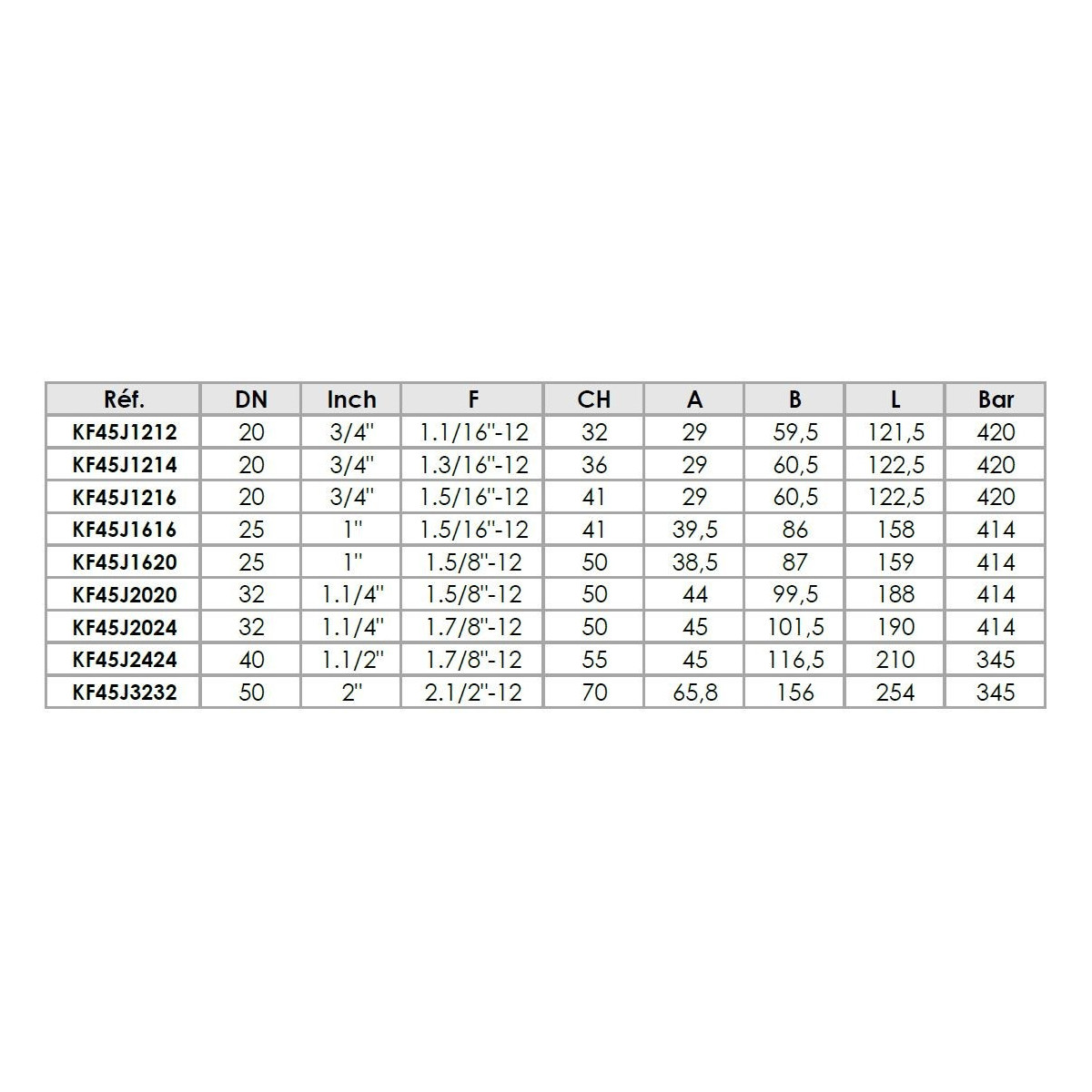 | Réf. | DN | Inch | F | CH | A | B | L | Bar |
|---|---|---|---|---|---|---|---|---|
| KF45J1212 | 20 | 3/4" | 1.1/16"-12 | 32 | 29 | 59,5 | 121,5 | 420 |
| KF45J1214 | 20 | 3/4" | 1.3/16"-12 | 36 | 29 | 60,5 | 122,5 | 420 |
| KF45J1216 | 20 | 3/4" | 1.5/16"-12 | 41 | 29 | 60,5 | 122,5 | 420 |
| KF45J1616 | 25 | 1" | 1.5/16"-12 | 41 | 39,5 | 86 | 158 | 414 |
| KF45J1620 | 25 | 1" | 1.5/8"-12 | 50 | 38,5 | 87 | 159 | 414 |
| KF45J2020 | 32 | 1.1/4" | 1.5/8"-12 | 50 | 44 | 99,5 | 188 | 414 |
| KF45J2024 | 32 | 1.1/4" | 1.7/8"-12 | 50 | 45 | 101,5 | 190 | 414 |
| KF45J2424 | 40 | 1.1/2" | 1.7/8"-12 | 55 | 45 | 116,5 | 210 | 345 |
| KF45J3232 | 50 | 2" | 2.1/2"-12 | 70 | 65,8 | 156 | 254 | 345 |